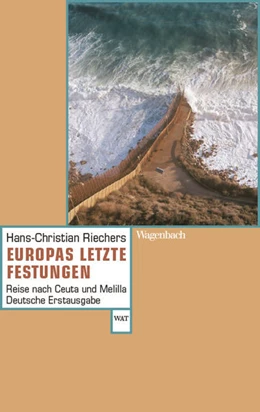 Hans-Christian Riechers
EUROPAS LETZTE FESTUNGEN
Reise nach Ceuta und Melilla
Deutsche Erstausgabe

Wagenbach

WAT